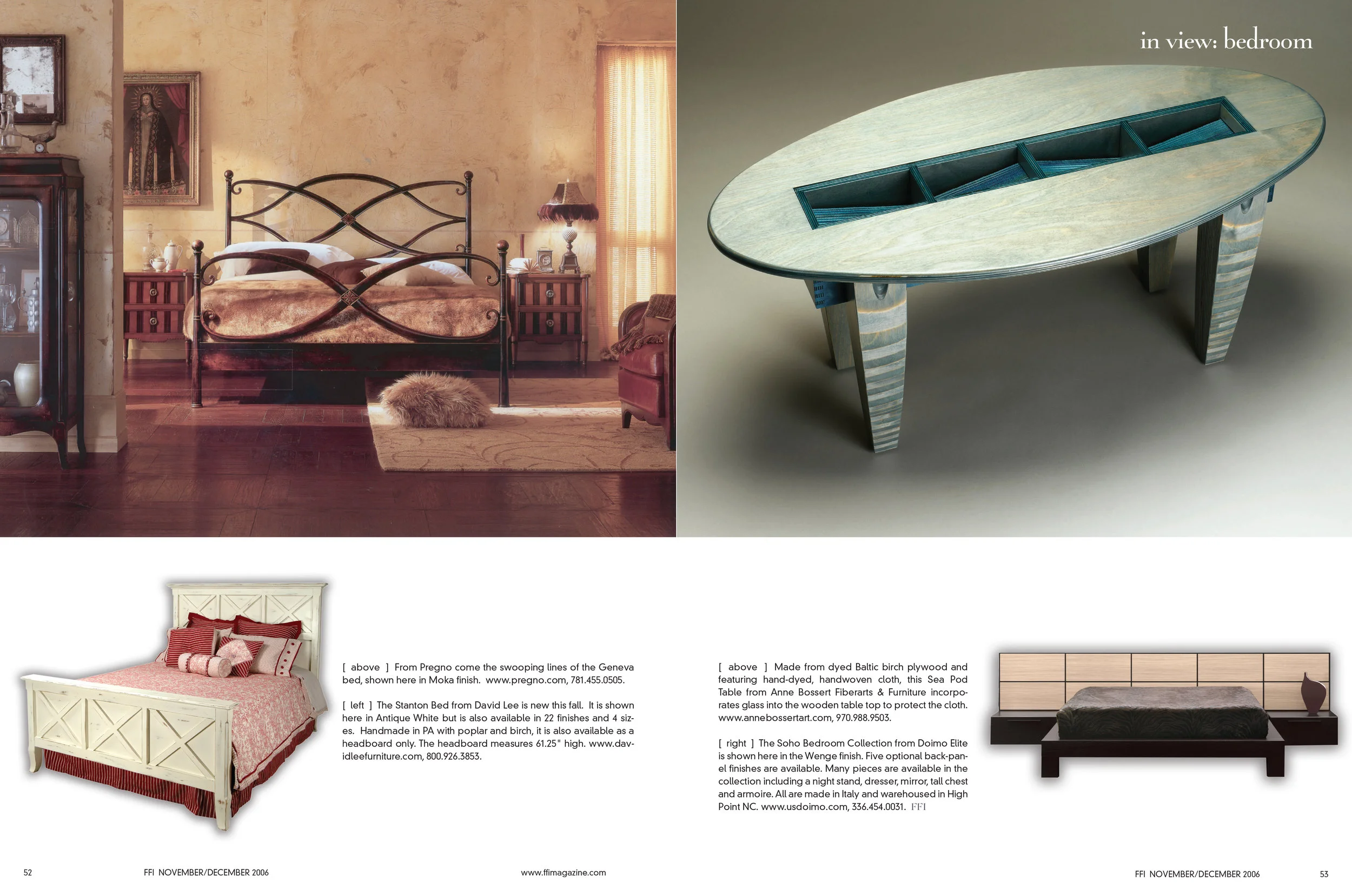 in view: bedroom

[ above ] From Pregno come the swooping lines of the Geneva bed, shown here in Moka finish. www.pregno.com, 781.455.0505.

[ left ] The Stanton Bed from David Lee is new this fall. It is shown here in Antique White but is also available in 22 finishes and 4 sizes. Handmade in PA with poplar and birch, it is also available as a headboard only. The headboard measures 61.25" high. www.davidleefurniture.com, 800.926.3853.

[ above ] Made from dyed Baltic birch plywood and featuring hand-dyed, handwoven cloth, this Sea Pod Table from Anne Bossert Fiberarts & Furniture incorporates glass into the wooden table top to protect the cloth. www.annebossertart.com, 970.988.9503.

[ right ] The Soho Bedroom Collection from Doimo Elite is shown here in the Wenge finish. Five optional back-panel finishes are available. Many pieces are available in the collection including a night stand, dresser, mirror, tall chest and armoire. All are made in Italy and warehoused in High Point NC. www.usdoimo.com, 336.454.0031. FFI

52 FFI NOVEMBER/DECEMBER 2006 www.ffimagazine.com FFI NOVEMBER/DECEMBER 2006 53